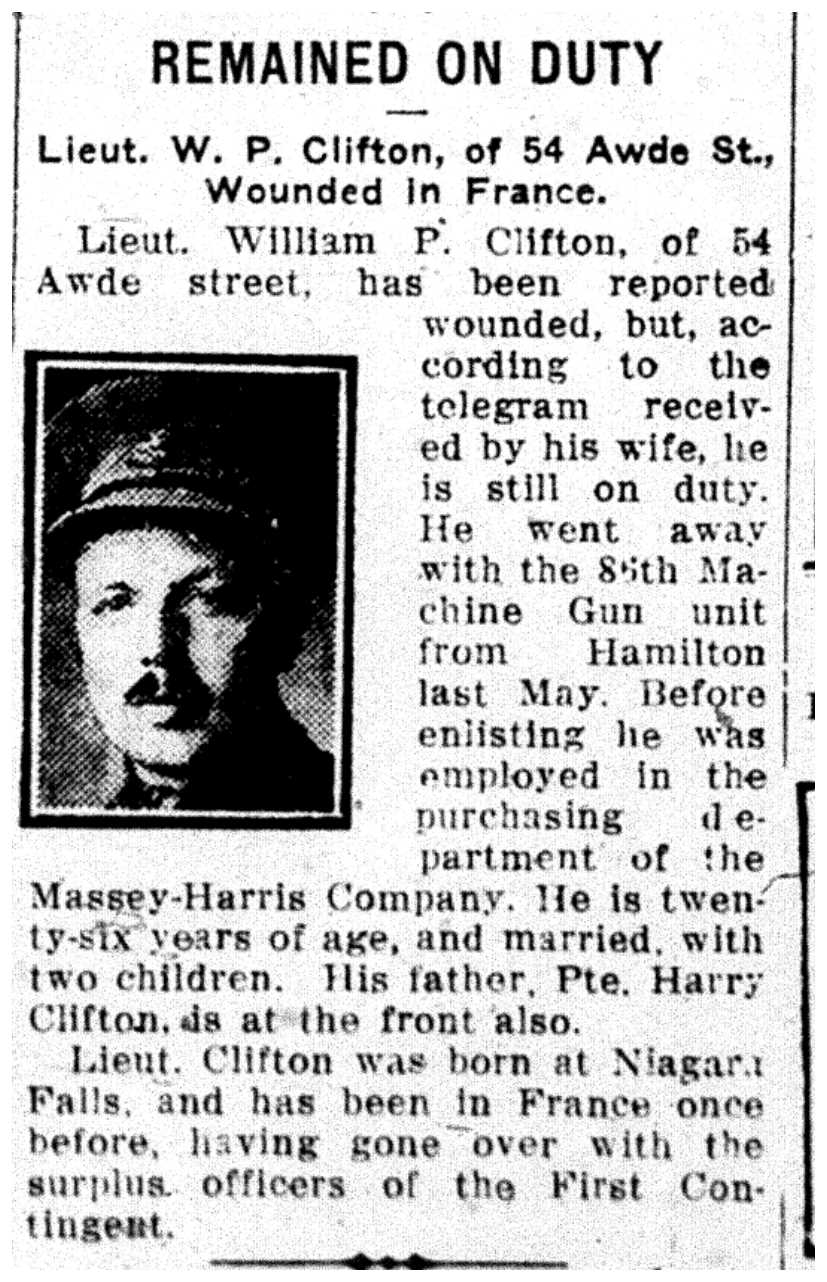 REMAINED ON DUTY

Lieut. W. P. Clifton, of 54 Awde St., Wounded in France.

Lieut. William P. Clifton, of 54 Awde street, has been reported wounded, but, according to the telegram received by his wife, he is still on duty. He went away with the 86th Machine Gun unit from Hamilton last May. Before enlisting he was employed in the purchasing department of the Massey-Harris Company. He is twenty-six years of age, and married, with two children. His father, Pte. Harry Clifton, is at the front also.

Lieut. Clifton was born at Niagara Falls, and has been in France once before, having gone over with the surplus officers of the First Contingent.